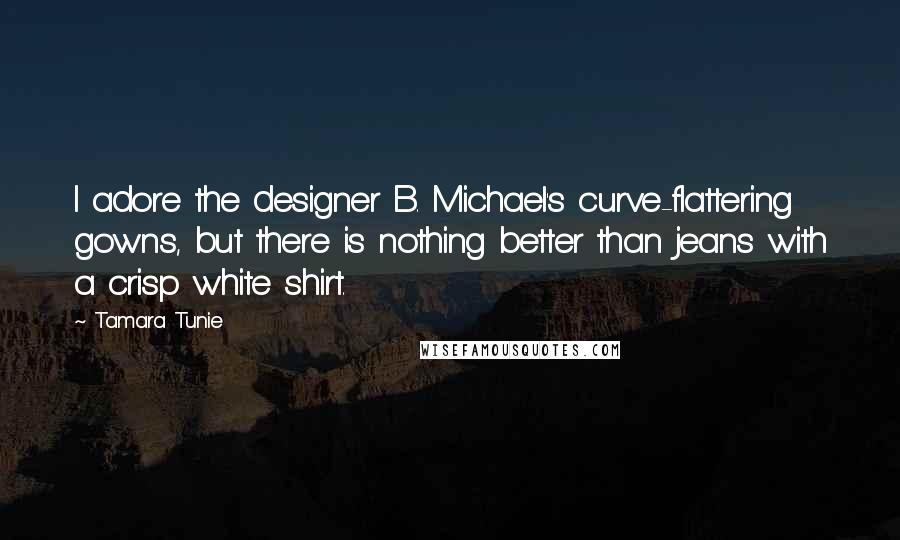 I adore the designer B. Michael's curve-flattering gowns, but there is nothing better than jeans with a crisp white shirt.

~ Tamara Tunie

WISEFAMOUSQUOTES.COM